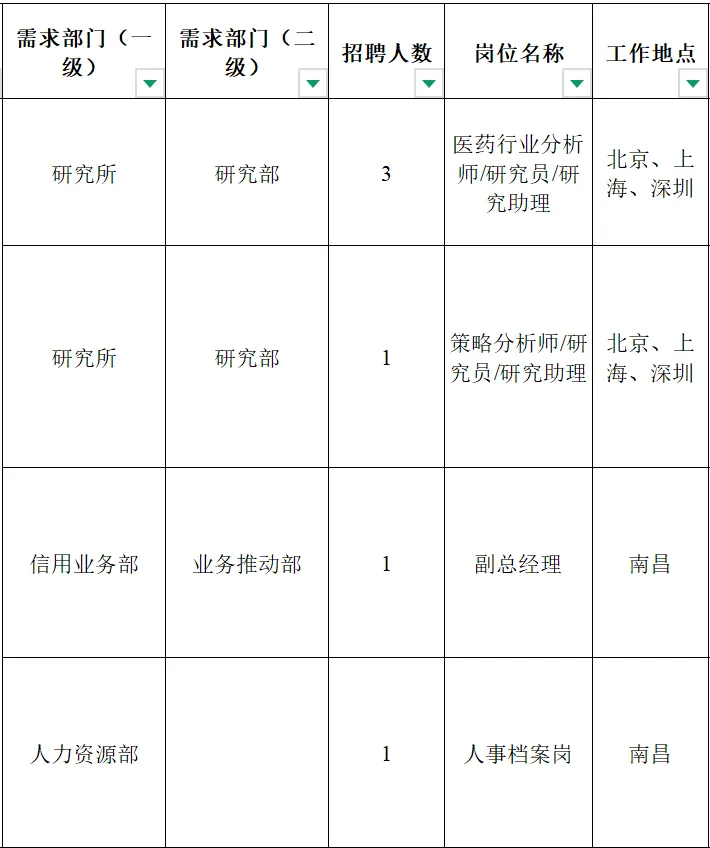 | 需求部门（一级） | 需求部门（二级） | 招聘人数 | 岗位名称 | 工作地点 |
|---|---|---|---|---|
| 研究所 | 研究部 | 3 | 医药行业分析师/研究员/研究助理 | 北京、上海、深圳 |
| 研究所 | 研究部 | 1 | 策略分析师/研究员/研究助理 | 北京、上海、深圳 |
| 信用业务部 | 业务推动部 | 1 | 副总经理 | 南昌 |
| 人力资源部 |  | 1 | 人事档案岗 | 南昌 |